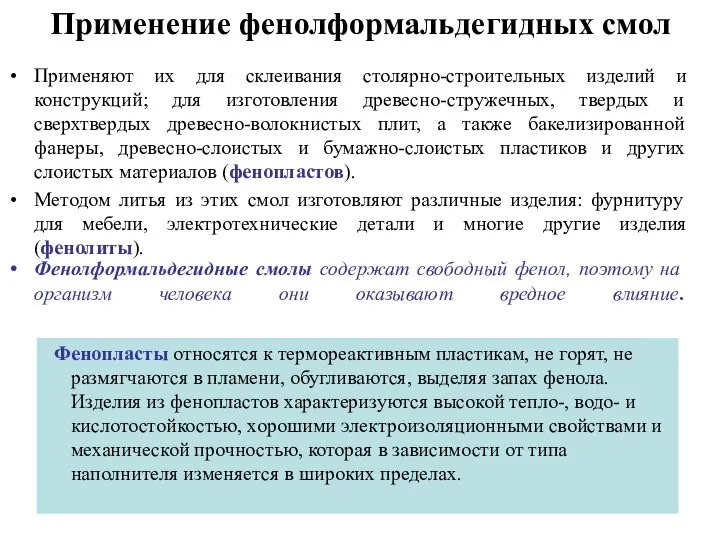 Применение фенолформальдегидных смол

• Применяют их для склеивания столярно-строительных изделий и конструкций; для изготовления древесно-стружечных, твердых и сверхтвердых древесно-волокнистых плит, а также бакелизированной фанеры, древесно-слоистых и бумажно-слоистых пластиков и других слоистых материалов (фенопластов).

• Методом литья из этих смол изготовляют различные изделия: фурнитуру для мебели, электротехнические детали и многие другие изделия (фенолиты).

• Фенолформальдегидные смолы содержат свободный фенол, поэтому на организм человека они оказывают вредное влияние.

Фенопласты относятся к термореактивным пластикам, не горят, не размягчаются в пламени, обугливаются, выделяя запах фенола. Изделия из фенопластов характеризуются высокой тепло-, водо- и кислотостойкостью, хорошими электроизоляционными свойствами и механической прочностью, которая в зависимости от типа наполнителя изменяется в широких пределах.